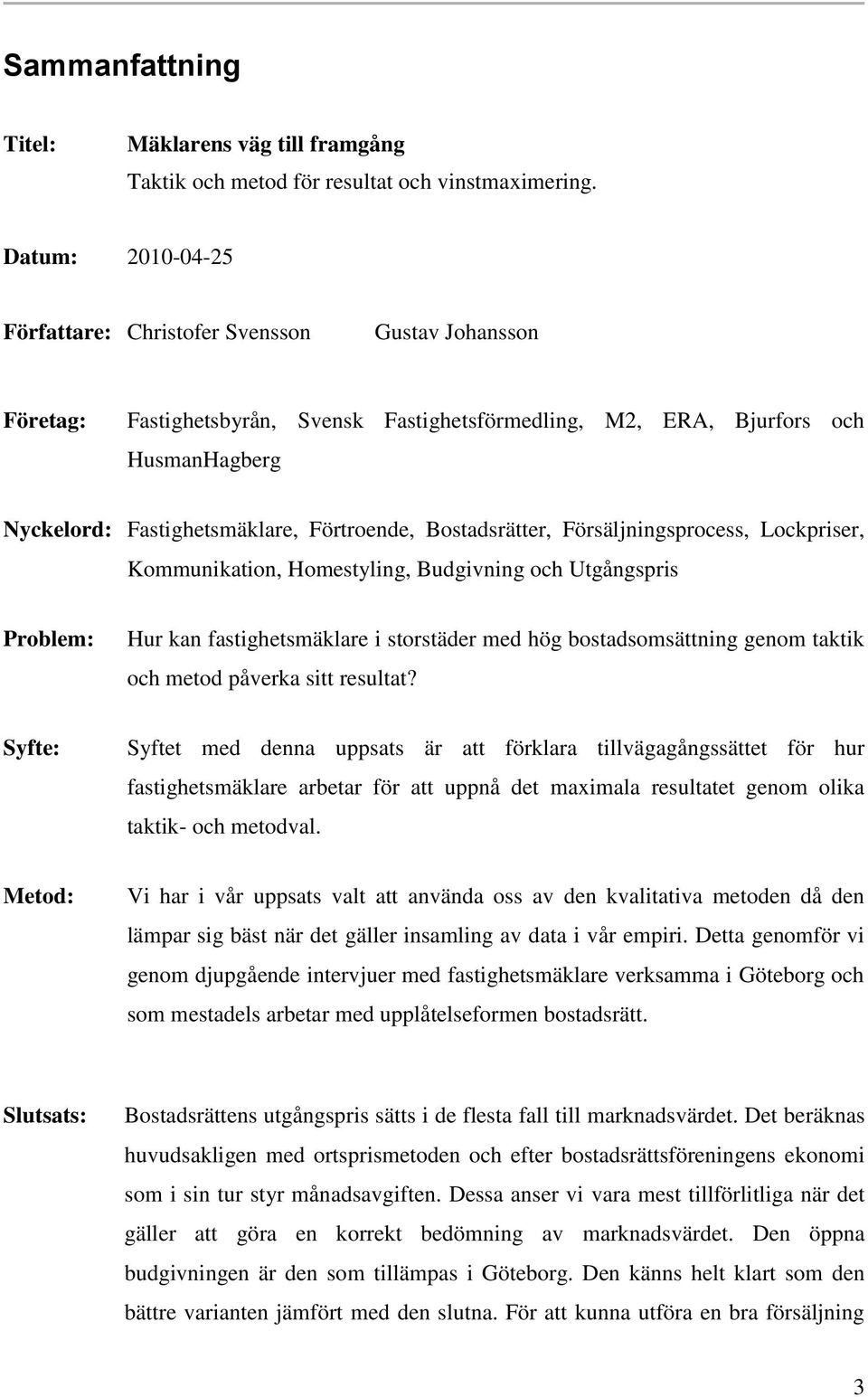 Sammanfattning

Titel: Mäklarens väg till framgång
Taktik och metod för resultat och vinstmaximering.

Datum: 2010-04-25

Författare: Christofer Svensson Gustav Johansson

Företag: Fastighetsbyrån, Svensk Fastighetsförmedling, M2, ERA, Bjurfors och HusmanHagberg

Nyckelord: Fastighetsmäklare, Förtroende, Bostadsrätter, Försäljningsprocess, Lockpriser, Kommunikation, Homestyling, Budgivning och Utgångspris

Problem: Hur kan fastighetsmäklare i storstäder med hög bostadsomsättning genom taktik och metod påverka sitt resultat?

Syfte: Syftet med denna uppsats är att förklara tillvägagångssättet för hur fastighetsmäklare arbetar för att uppnå det maximala resultatet genom olika taktik- och metodval.

Metod: Vi har i vår uppsats valt att använda oss av den kvalitativa metoden då den lämpar sig bäst när det gäller insamling av data i vår empiri. Detta genomför vi genom djupgående intervjuer med fastighetsmäklare verksamma i Göteborg och som mestadels arbetar med upplåtelseformen bostadsrätt.

Slutsats: Bostadsrättens utgångspris sätts i de flesta fall till marknadsvärdet. Det beräknas huvudsakligen med ortsprismetoden och efter bostadsrättsföreningens ekonomi som i sin tur styr månadsavgiften. Dessa anser vi vara mest tillförlitliga när det gäller att göra en korrekt bedömning av marknadsvärdet. Den öppna budgivningen är den som tillämpas i Göteborg. Den känns helt klart som den bättre varianten jämfört med den slutna. För att kunna utföra en bra försäljning

3